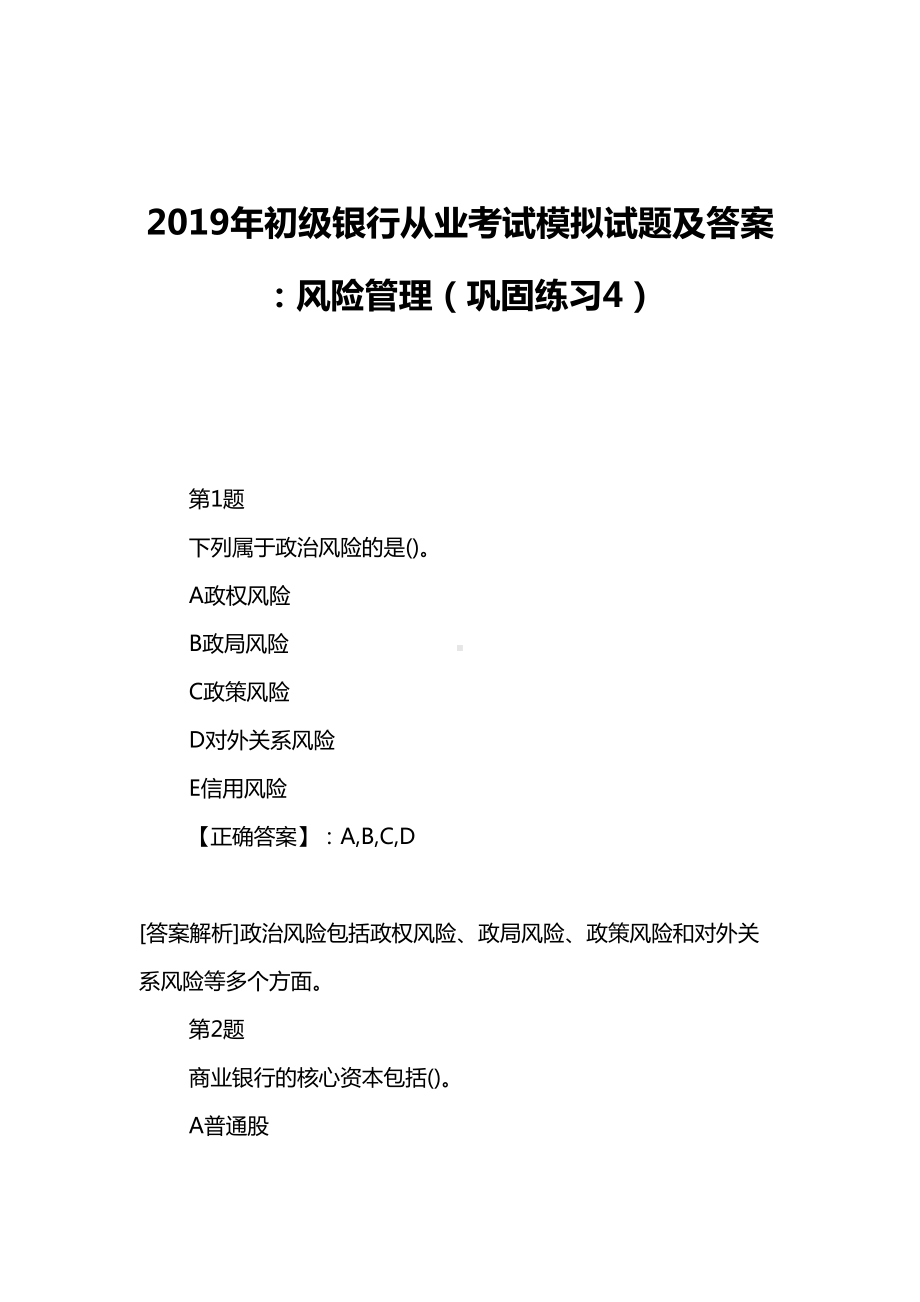 2019年初级银行从业考试模拟试题及答案：风险管理（巩固练习4）

第1题

下列属于政治风险的是()。

A政权风险

B政局风险

C政策风险

D对外关系风险

E信用风险

【正确答案】：A,B,C,D

[答案解析]政治风险包括政权风险、政局风险、政策风险和对外关系风险等多个方面。

第2题

商业银行的核心资本包括()。

A普通股